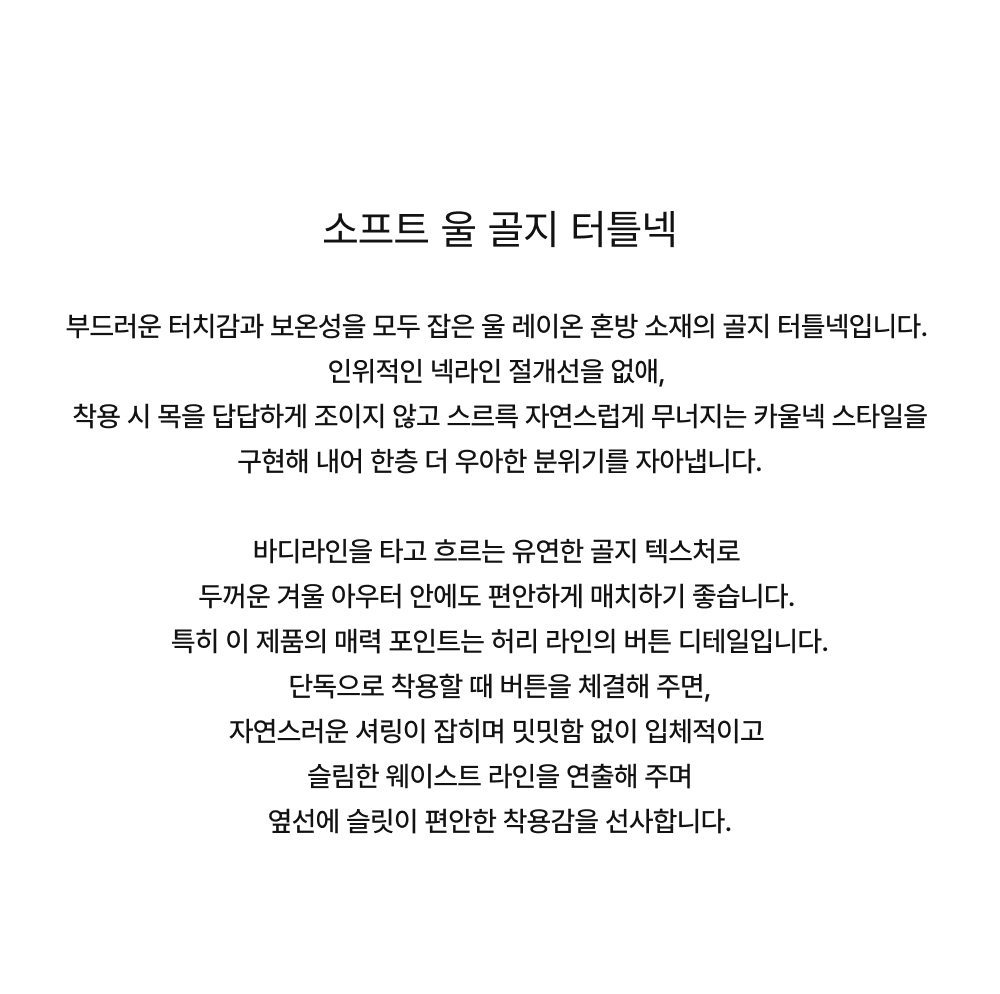 소프트 울 골지 터틀넥

부드러운 터치감과 보온성을 모두 잡은 울 레이온 혼방 소재의 골지 터틀넥입니다.
인위적인 넥라인 절개선을 없애,
착용 시 목을 답답하게 조이지 않고 스르륵 자연스럽게 무너지는 카울넥 스타일을
구현해 내어 한층 더 우아한 분위기를 자아냅니다.

바디라인을 타고 흐르는 유연한 골지 텍스처로
두꺼운 겨울 아우터 안에도 편안하게 매치하기 좋습니다.
특히 이 제품의 매력 포인트는 허리 라인의 버튼 디테일입니다.
단독으로 착용할 때 버튼을 체결해 주면,
자연스러운 셔링이 잡히며 밋밋함 없이 입체적이고
슬림한 웨이스트 라인을 연출해 주며
옆선에 슬릿이 편안한 착용감을 선사합니다.